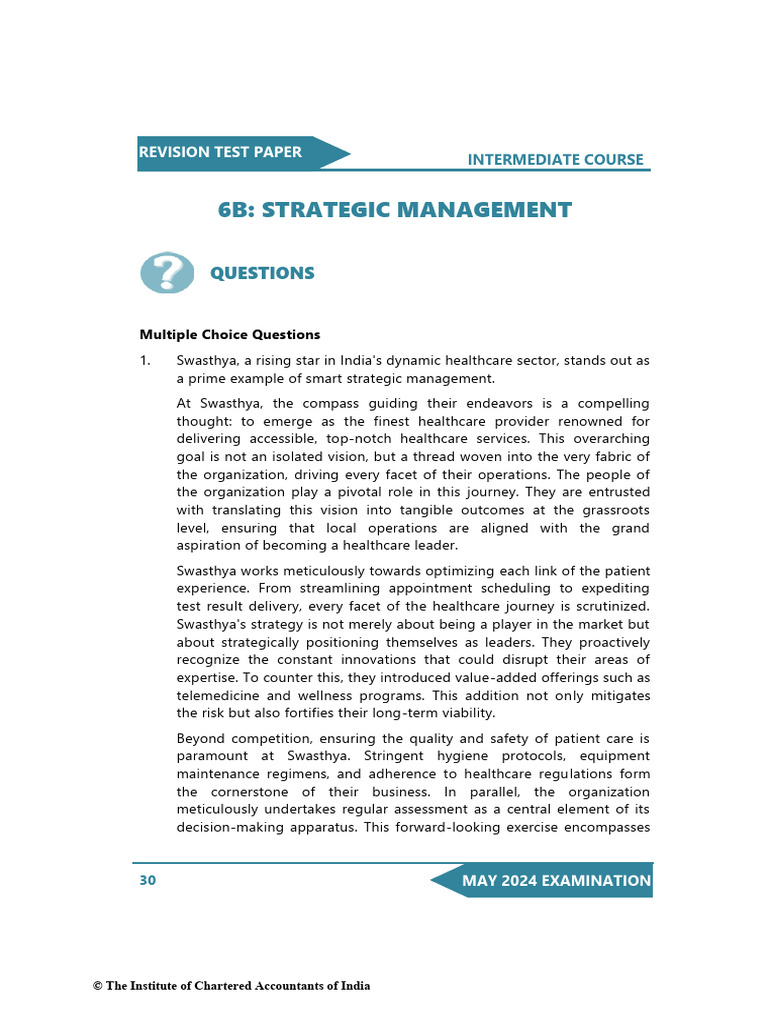 REVISION TEST PAPER

INTERMEDIATE COURSE

6B: STRATEGIC MANAGEMENT

QUESTIONS

Multiple Choice Questions

1. Swasthya, a rising star in India's dynamic healthcare sector, stands out as a prime example of smart strategic management.

At Swasthya, the compass guiding their endeavors is a compelling thought: to emerge as the finest healthcare provider renowned for delivering accessible, top-notch healthcare services. This overarching goal is not an isolated vision, but a thread woven into the very fabric of the organization, driving every facet of their operations. The people of the organization play a pivotal role in this journey. They are entrusted with translating this vision into tangible outcomes at the grassroots level, ensuring that local operations are aligned with the grand aspiration of becoming a healthcare leader.

Swasthya works meticulously towards optimizing each link of the patient experience. From streamlining appointment scheduling to expediting test result delivery, every facet of the healthcare journey is scrutinized. Swasthya's strategy is not merely about being a player in the market but about strategically positioning themselves as leaders. They proactively recognize the constant innovations that could disrupt their areas of expertise. To counter this, they introduced value-added offerings such as telemedicine and wellness programs. This addition not only mitigates the risk but also fortifies their long-term viability.

Beyond competition, ensuring the quality and safety of patient care is paramount at Swasthya. Stringent hygiene protocols, equipment maintenance regimens, and adherence to healthcare regulations form the cornerstone of their business. In parallel, the organization meticulously undertakes regular assessment as a central element of its decision-making apparatus. This forward-looking exercise encompasses

30

MAY 2024 EXAMINATION

© The Institute of Chartered Accountants of India